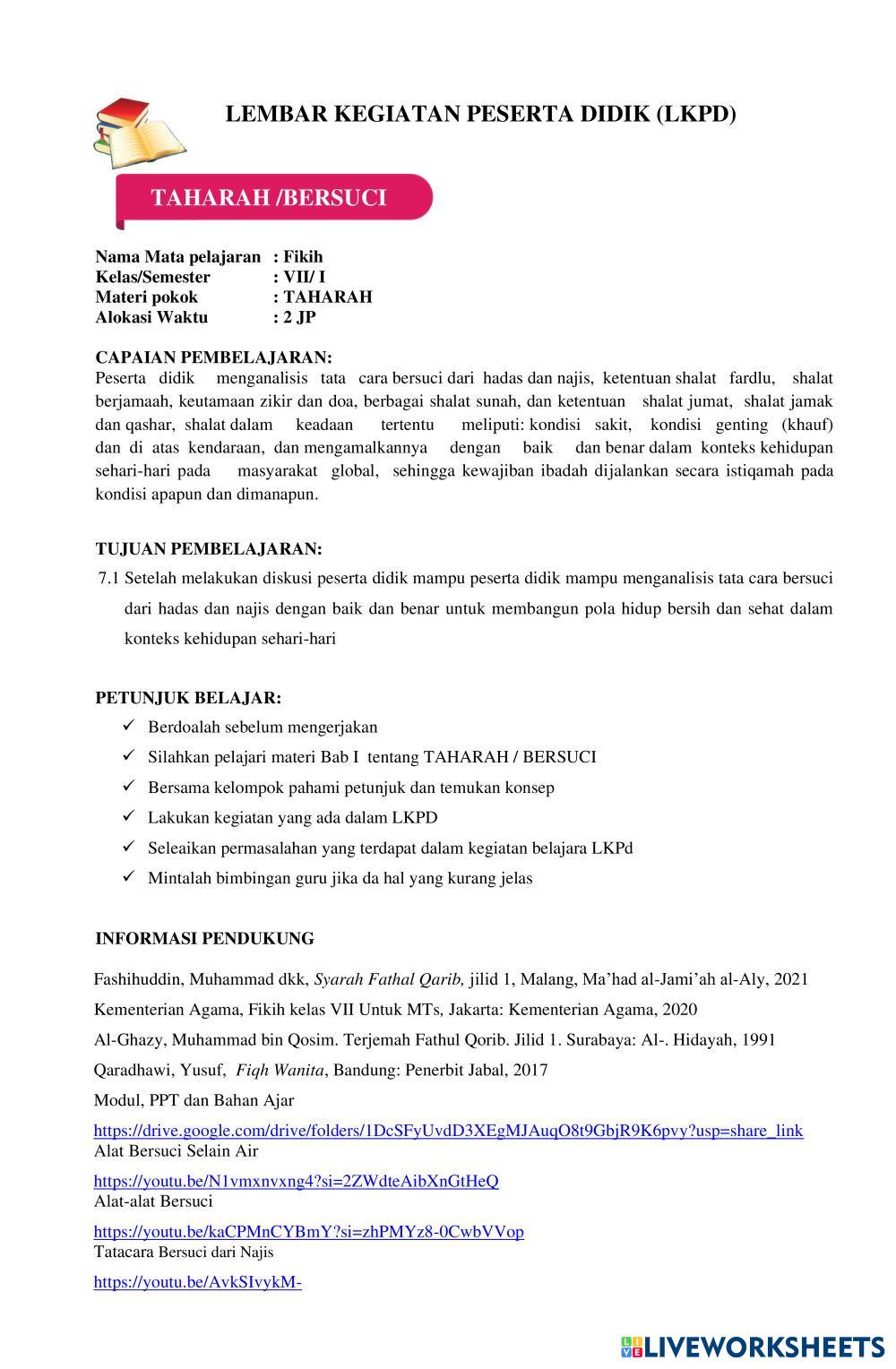 LEMBAR KEGIATAN PESERTA DIDIK (LKPD)

TAHARAH /BERSUCI

Nama Mata pelajaran : Fikih
Kelas/Semester : VII/ I
Materi pokok : TAHARAH
Alokasi Waktu : 2 JP

CAPAIAN PEMBELAJARAN:
Peserta didik menganalisis tata cara bersuci dari hadas dan najis, ketentuan shalat fardlu, shalat berjamaah, keutamaan zikir dan doa, berbagai shalat sunah, dan ketentuan shalat jumat, shalat jamak dan qashar, shalat dalam keadaan tertentu meliputi: kondisi sakit, kondisi genting (khauf) dan di atas kendaraan, dan mengamalkannya dengan baik dan benar dalam konteks kehidupan sehari-hari pada masyarakat global, sehingga kewajiban ibadah dijalankan secara istiqamah pada kondisi apapun dan dimanapun.

TUJUAN PEMBELAJARAN:
7.1 Setelah melakukan diskusi peserta didik mampu peserta didik mampu menganalisis tata cara bersuci dari hadas dan najis dengan baik dan benar untuk membangun pola hidup bersih dan sehat dalam konteks kehidupan sehari-hari

PETUNJUK BELAJAR:
✓ Berdoalah sebelum mengerjakan
✓ Silahkan pelajari materi Bab I tentang TAHARAH / BERSUCI
✓ Bersama kelompok pahami petunjuk dan temukan konsep
✓ Lakukan kegiatan yang ada dalam LKPD
✓ Seleaikan permasalahan yang terdapat dalam kegiatan belajara LKPd
✓ Mintalah bimbingan guru jika da hal yang kurang jelas

INFORMASI PENDUKUNG
Fashihuddin, Muhammad dkk, Syarah Fathal Qarib, jilid 1, Malang, Ma'had al-Jami'ah al-Aly, 2021
Kementerian Agama, Fikih kelas VII Untuk MTs, Jakarta: Kementerian Agama, 2020
Al-Ghazy, Muhammad bin Qosim. Terjemah Fathul Qorib. Jilid 1. Surabaya: Al-. Hidayah, 1991
Qaradhawi, Yusuf, Fiqh Wanita, Bandung: Penerbit Jabal, 2017
Modul, PPT dan Bahan Ajar
https://drive.google.com/drive/folders/1DcSFyUvdD3XEgMJAuqO8t9GbjR9K6pvy?usp=share_link
Alat Bersuci Selain Air
https://youtu.be/N1vmxnvxng4?si=2ZWdteAibXnGtHeQ
Alat-alat Bersuci
https://youtu.be/kaCPMnCYBmY?si=zhPMYz8-0CwbVVop
Tatacara Bersuci dari Najis
https://youtu.be/AvkSIvykM-

LIVEWORKSHEETS